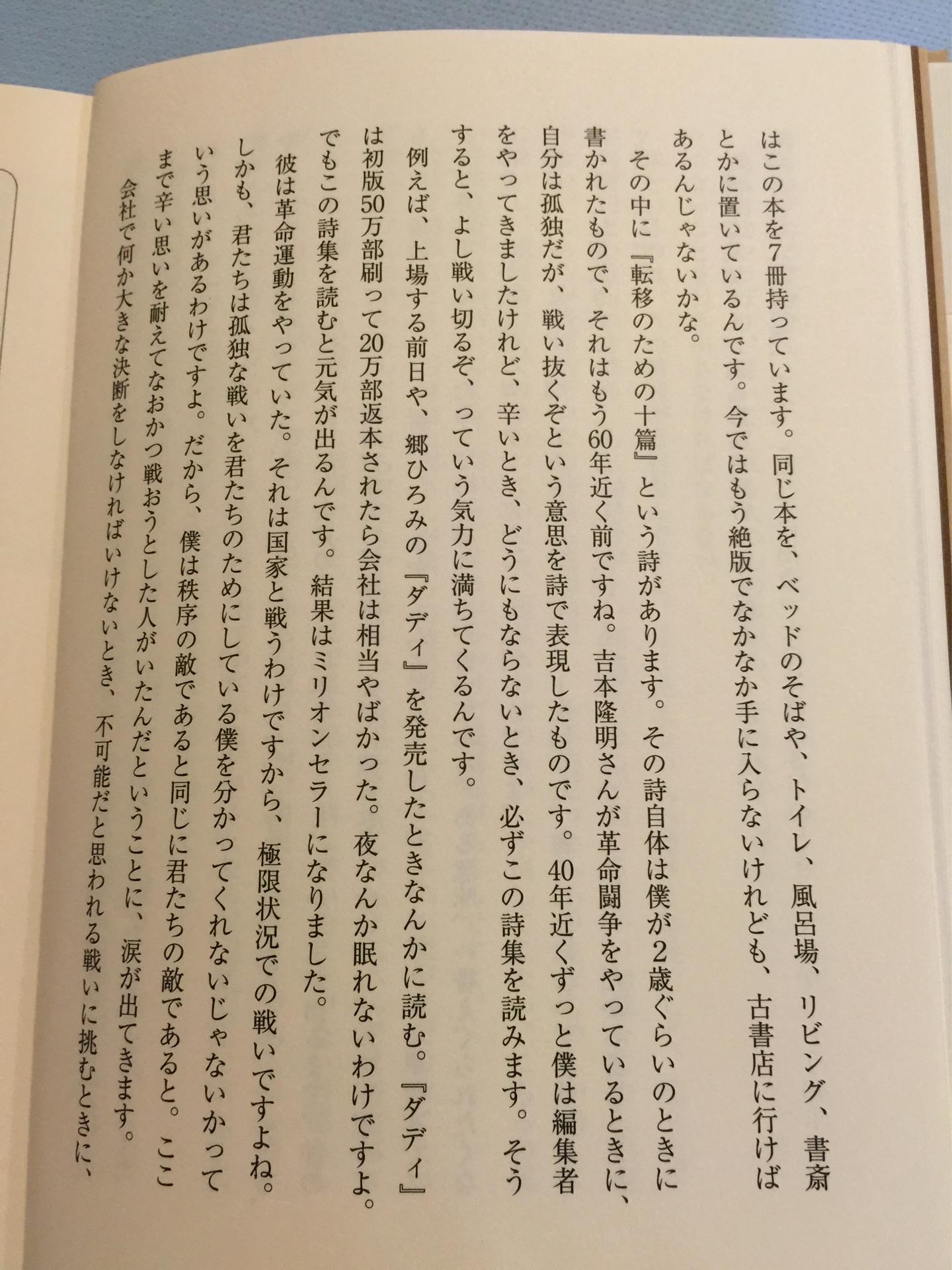 はこの本を7冊持っています。同じ本を、ベッドのそばや、トイレ、風呂場、リビング、書斎とかに置いているんです。今ではもう絶版でなかなか手に入らないけれども、古書店に行けばあるんじゃないかな。

その中に『転移のための十篇』という詩があります。その詩自体は僕が2歳ぐらいのときに書かれたもので、それはもう60年近く前ですね。吉本隆明さんが革命闘争をやっているときに、自分は孤独だが、戦い抜くぞという意思を詩で表現したものです。40年近くずっと僕は編集者をやってきましたけれど、辛いとき、どうにもならないとき、必ずこの詩集を読みます。そうすると、よし戦い切るぞ、っていう気力に満ちてくるんです。

例えば、上場する前日や、郷ひろみの『ダディ』を発売したときなんかに読む。『ダディ』は初版50万部刷って20万部返本されたら会社は相当やばかった。夜なんか眠れないわけですよ。でもこの詩集を読むと元気が出るんです。結果はミリオンセラーになりました。

彼は革命運動をやっていた。それは国家と戦うわけですから、極限状況での戦いですよね。しかも、君たちは孤独な戦いを君たちのためにしている僕を分かってくれないじゃないかっていう思いがあるわけですよ。だから、僕は秩序の敵であると同じに君たちの敵であると。ここまで辛い思いを耐えてなおかつ戦おうとした人がいたんだということに、涙が出てきます。

会社で何か大きな決断をしなければいけないとき、不可能だと思われる戦いに挑むときに、